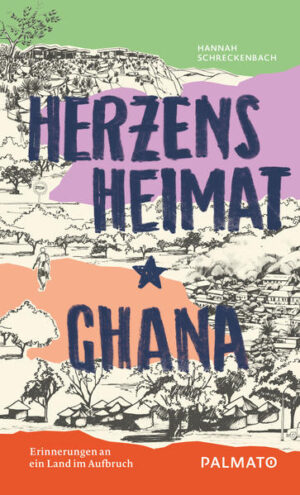 HANNAH SCHRECKENBACH

HERZENS HEIMAT

GHANA

Erinnerungen an ein Land im Aufbruch

PALMATO